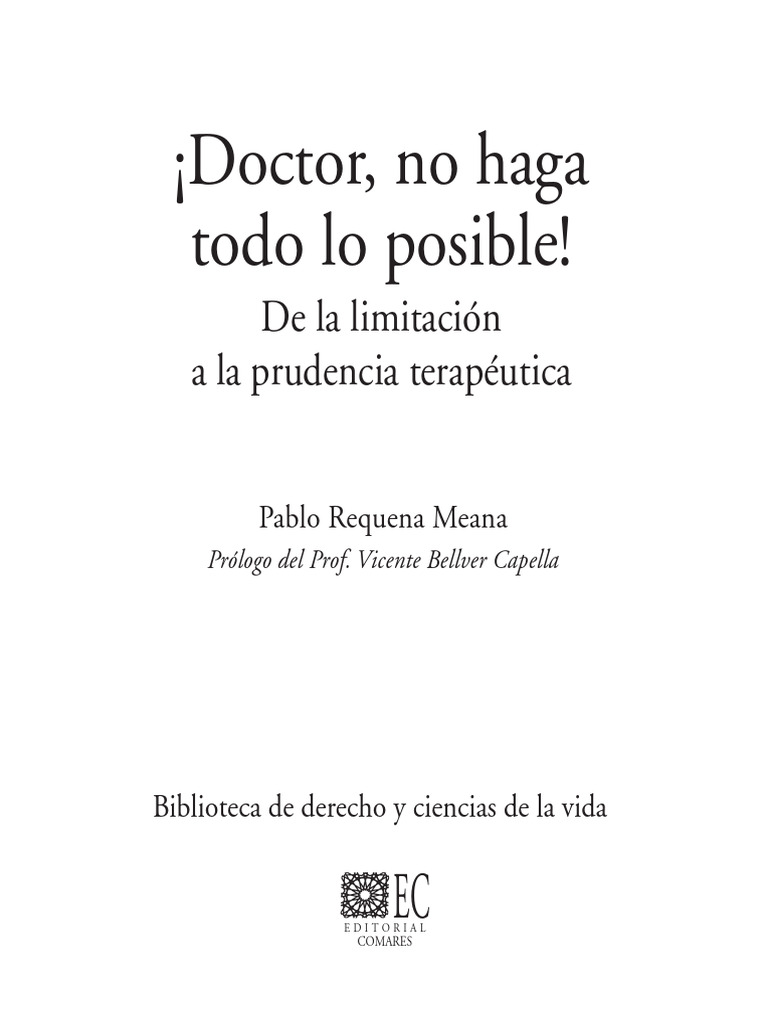 ¡Doctor, no haga todo lo posible!

De la limitación a la prudencia terapéutica

Pablo Requena Meana

Prólogo del Prof. Vicente Bellver Capella

Biblioteca de derecho y ciencias de la vida

EC

EDITORIAL
COMARES